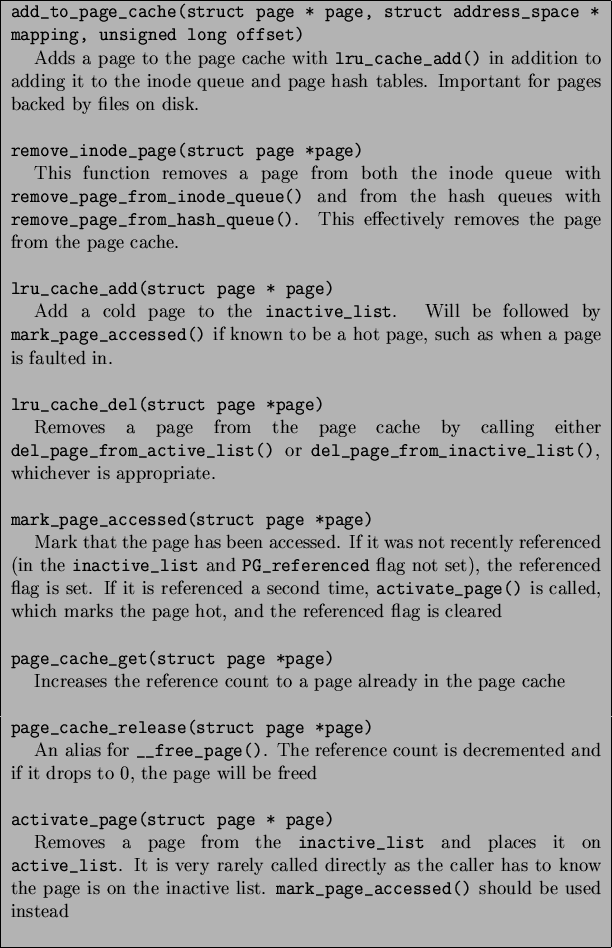 add_to_page_cache(struct page * page, struct address_space * mapping, unsigned long offset)
Adds a page to the page cache with lru_cache_add() in addition to adding it to the inode queue and page hash tables. Important for pages backed by files on disk.

remove_inode_page(struct page *page)
This function removes a page from both the inode queue with remove_page_from_inode_queue() and from the hash queues with remove_page_from_hash_queue(). This effectively removes the page from the page cache.

lru_cache_add(struct page * page)
Add a cold page to the inactive_list. Will be followed by mark_page_accessed() if known to be a hot page, such as when a page is faulted in.

lru_cache_del(struct page *page)
Removes a page from the page cache by calling either del_page_from_active_list() or del_page_from_inactive_list(), whichever is appropriate.

mark_page_accessed(struct page *page)
Mark that the page has been accessed. If it was not recently referenced (in the inactive_list and PG_referenced flag not set), the referenced flag is set. If it is referenced a second time, activate_page() is called, which marks the page hot, and the referenced flag is cleared

page_cache_get(struct page *page)
Increases the reference count to a page already in the page cache

page_cache_release(struct page *page)
An alias for __free_page(). The reference count is decremented and if it drops to 0, the page will be freed

activate_page(struct page * page)
Removes a page from the inactive_list and places it on active_list. It is very rarely called directly as the caller has to know the page is on the inactive list. mark_page_accessed() should be used instead